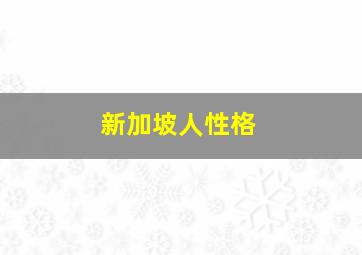 新加坡人性格